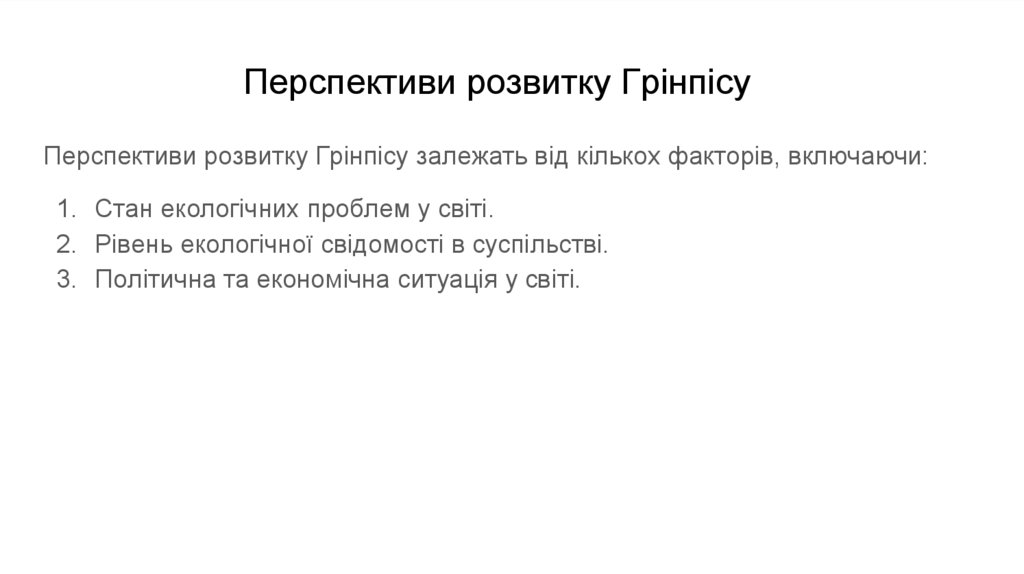 Перспективи розвитку Грінпісу

Перспективи розвитку Грінпісу залежать від кількох факторів, включаючи:

1. Стан екологічних проблем у світі.
2. Рівень екологічної свідомості в суспільстві.
3. Політична та економічна ситуація у світі.